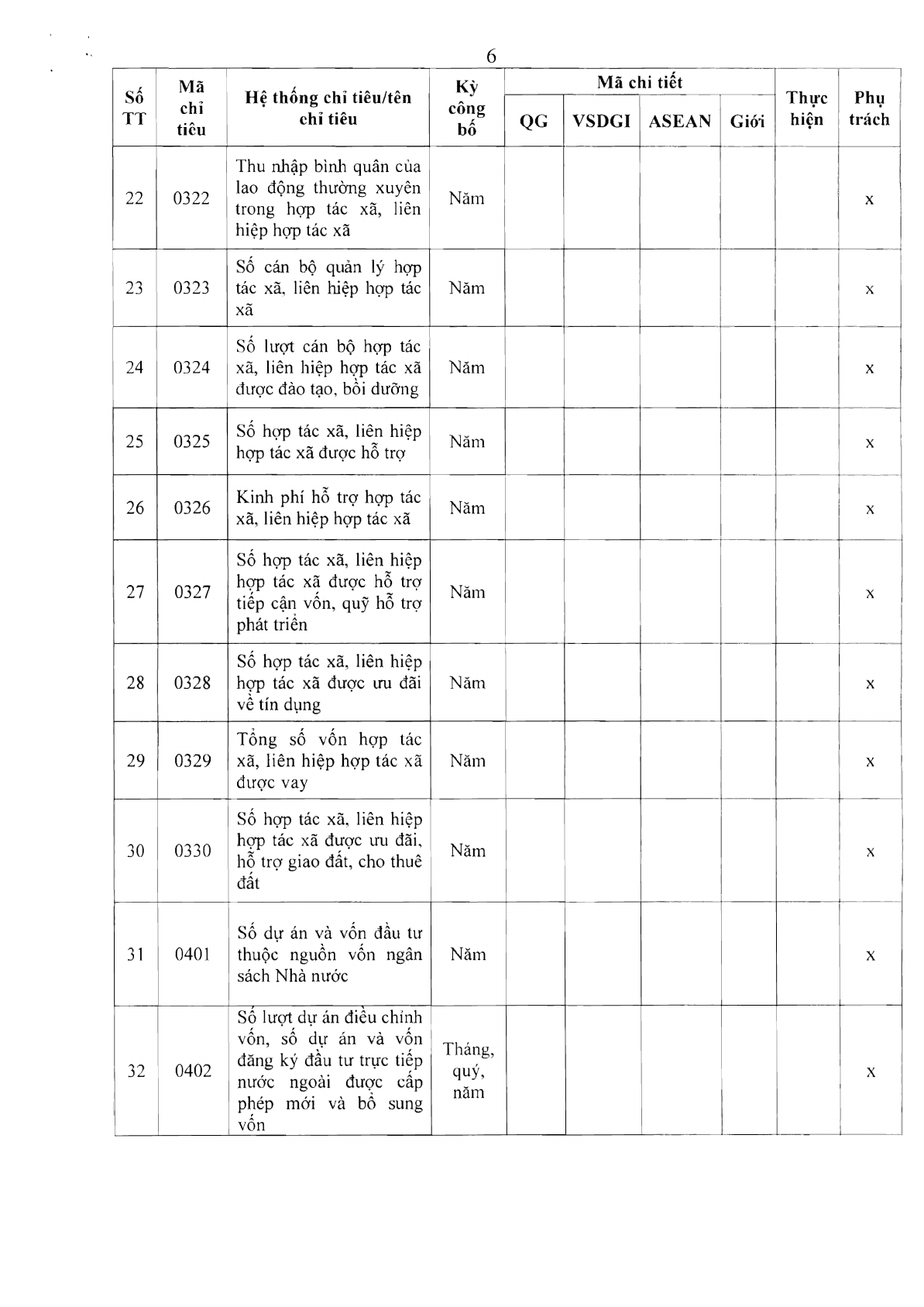 6

| Số TT | Mã chỉ tiêu | Hệ thống chỉ tiêu/tên chỉ tiêu | Kỳ công bố | Mã chi tiết QG | Mã chi tiết VSDGI | Mã chi tiết ASEAN | Mã chi tiết Giới | Thực hiện | Phụ trách |
|---|---|---|---|---|---|---|---|---|---|
| 22 | 0322 | Thu nhập bình quân của lao động thường xuyên trong hợp tác xã, liên hiệp hợp tác xã | Năm | | | | | | x |
| 23 | 0323 | Số cán bộ quản lý hợp tác xã, liên hiệp hợp tác xã | Năm | | | | | | x |
| 24 | 0324 | Số lượt cán bộ hợp tác xã, liên hiệp hợp tác xã được đào tạo, bồi dưỡng | Năm | | | | | | x |
| 25 | 0325 | Số hợp tác xã, liên hiệp hợp tác xã được hỗ trợ | Năm | | | | | | x |
| 26 | 0326 | Kinh phí hỗ trợ hợp tác xã, liên hiệp hợp tác xã | Năm | | | | | | x |
| 27 | 0327 | Số hợp tác xã, liên hiệp hợp tác xã được hỗ trợ tiếp cận vốn, quỹ hỗ trợ phát triển | Năm | | | | | | x |
| 28 | 0328 | Số hợp tác xã, liên hiệp hợp tác xã được ưu đãi về tín dụng | Năm | | | | | | x |
| 29 | 0329 | Tổng số vốn hợp tác xã, liên hiệp hợp tác xã được vay | Năm | | | | | | x |
| 30 | 0330 | Số hợp tác xã, liên hiệp hợp tác xã được ưu đãi, hỗ trợ giao đất, cho thuê đất | Năm | | | | | | x |
| 31 | 0401 | Số dự án và vốn đầu tư thuộc nguồn vốn ngân sách Nhà nước | Năm | | | | | | x |
| 32 | 0402 | Số lượt dự án điều chỉnh vốn, số dự án và vốn đăng ký đầu tư trực tiếp nước ngoài được cấp phép mới và bổ sung vốn | Tháng, quý, năm | | | | | | x |